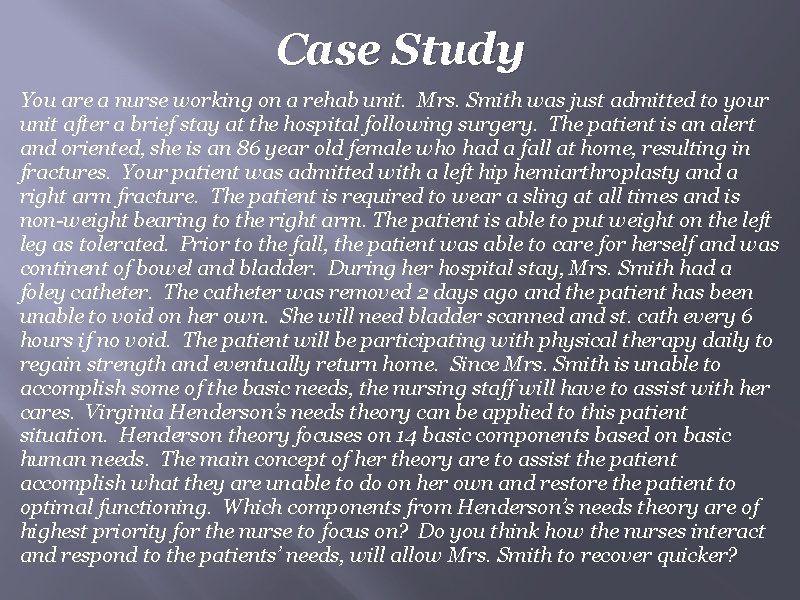 Case Study

You are a nurse working on a rehab unit. Mrs. Smith was just admitted to your unit after a brief stay at the hospital following surgery. The patient is an alert and oriented, she is an 86 year old female who had a fall at home, resulting in fractures. Your patient was admitted with a left hip hemiarthroplasty and a right arm fracture. The patient is required to wear a sling at all times and is non-weight bearing to the right arm. The patient is able to put weight on the left leg as tolerated. Prior to the fall, the patient was able to care for herself and was continent of bowel and bladder. During her hospital stay, Mrs. Smith had a foley catheter. The catheter was removed 2 days ago and the patient has been unable to void on her own. She will need bladder scanned and st. cath every 6 hours if no void. The patient will be participating with physical therapy daily to regain strength and eventually return home. Since Mrs. Smith is unable to accomplish some of the basic needs, the nursing staff will have to assist with her cares. Virginia Henderson's needs theory can be applied to this patient situation. Henderson theory focuses on 14 basic components based on basic human needs. The main concept of her theory are to assist the patient accomplish what they are unable to do on her own and restore the patient to optimal functioning. Which components from Henderson's needs theory are of highest priority for the nurse to focus on? Do you think how the nurses interact and respond to the patients' needs, will allow Mrs. Smith to recover quicker?